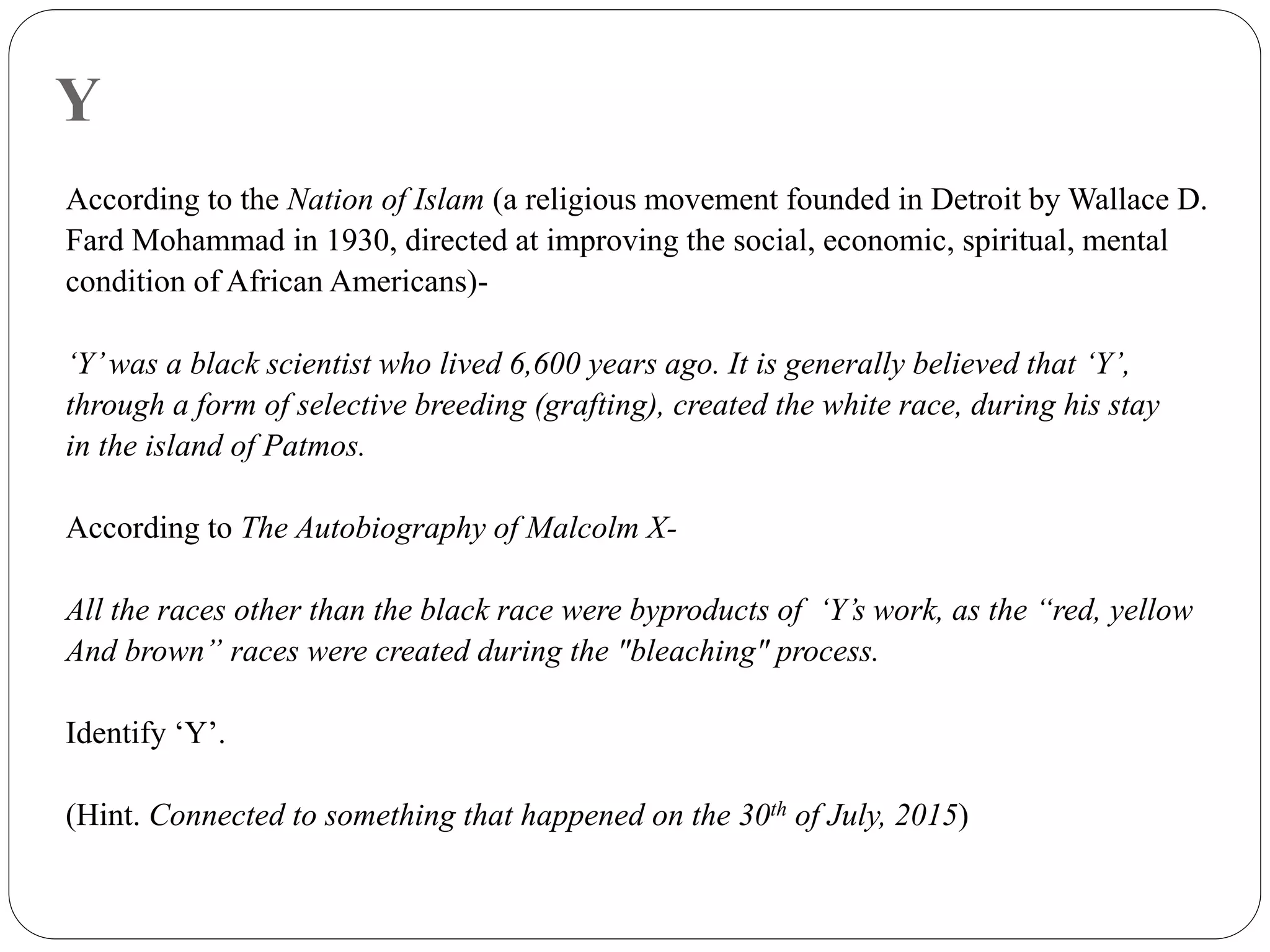 Y

According to the Nation of Islam (a religious movement founded in Detroit by Wallace D. Fard Mohammad in 1930, directed at improving the social, economic, spiritual, mental condition of African Americans)-

‘Y’ was a black scientist who lived 6,600 years ago. It is generally believed that ‘Y’, through a form of selective breeding (grafting), created the white race, during his stay in the island of Patmos.

According to The Autobiography of Malcolm X-

All the races other than the black race were byproducts of ‘Y’s work, as the “red, yellow And brown” races were created during the "bleaching" process.

Identify ‘Y’.

(Hint. Connected to something that happened on the 30$^{th}$ of July, 2015)